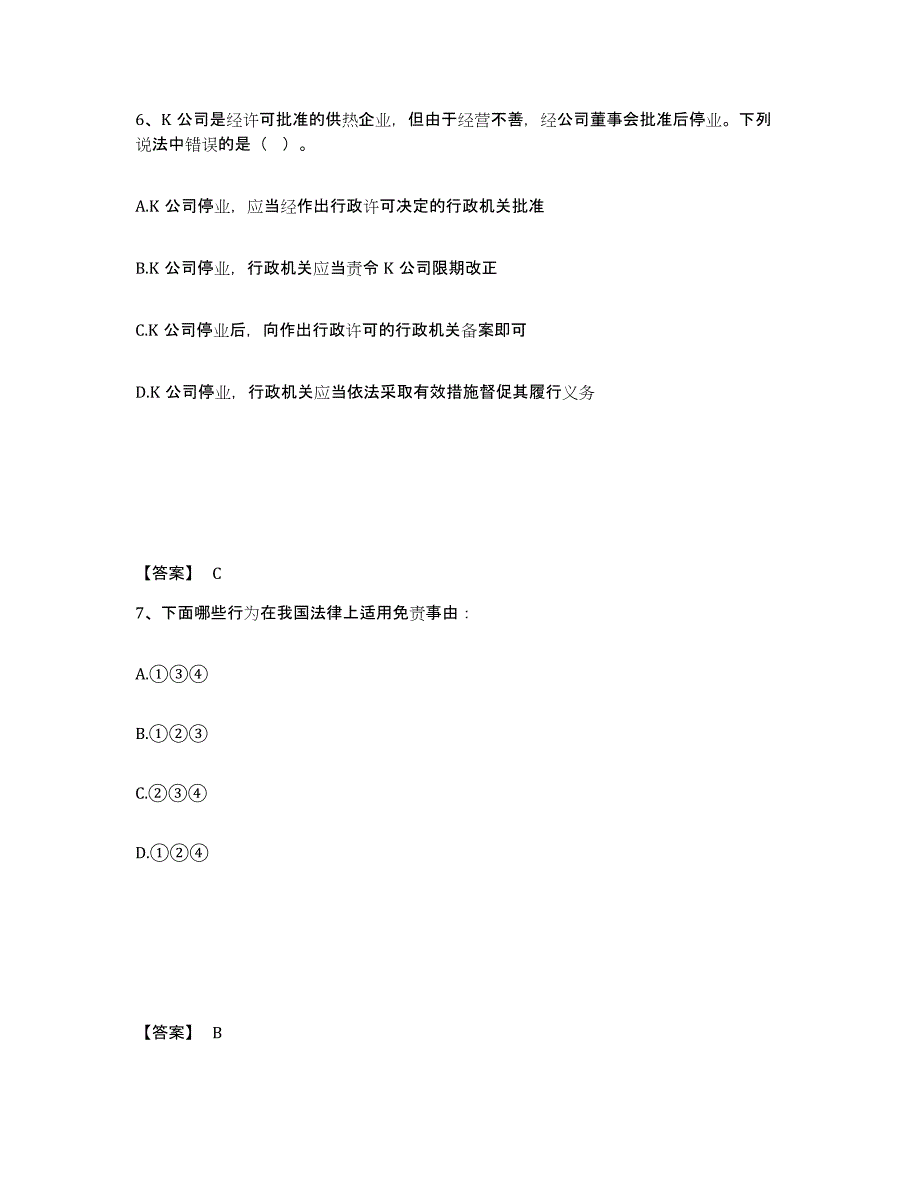 6、K 公司是经许可批准的供热企业，但由于经营不善，经公司董事会批准后停业。下列说法中错误的是（ ）。

A.K 公司停业，应当经作出行政许可决定的行政机关批准

B.K 公司停业，行政机关应当责令 K 公司限期改正

C.K 公司停业后，向作出行政许可的行政机关备案即可

D.K 公司停业，行政机关应当依法采取有效措施督促其履行义务

【答案】 C

7、下面哪些行为在我国法律上适用免责事由：

A.①③④

B.①②③

C.②③④

D.①②④

【答案】 B